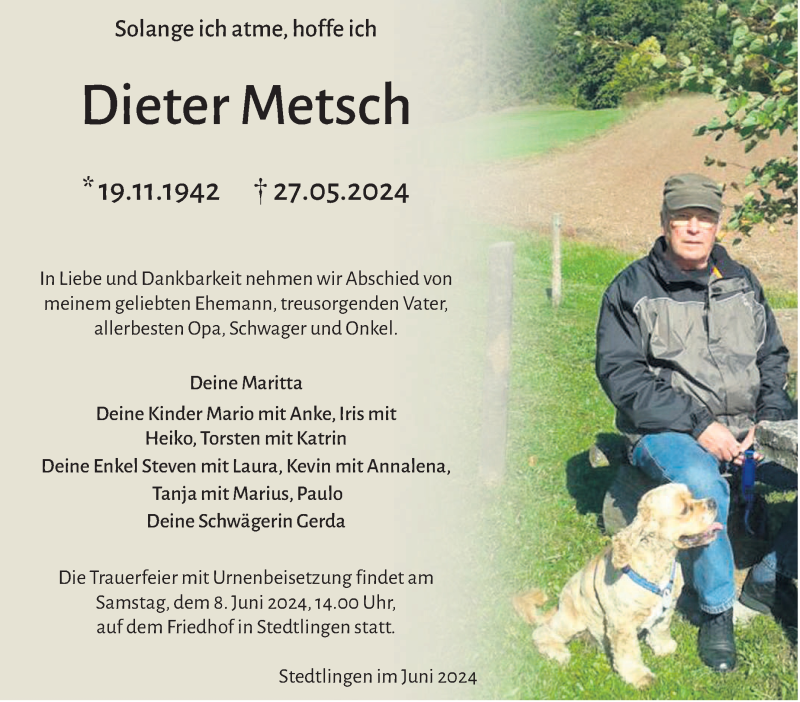 Solange ich atme, hoffe ich

Dieter Metsch

* 19.11.1942 † 27.05.2024

In Liebe und Dankbarkeit nehmen wir Abschied von meinem geliebten Ehemann, treusorgenden Vater, allerbesten Opa, Schwager und Onkel.

Deine Maritta
Deine Kinder Mario mit Anke, Iris mit Heiko, Torsten mit Katrin
Deine Enkel Steven mit Laura, Kevin mit Annalena, Tanja mit Marius, Paulo
Deine Schwägerin Gerda

Die Trauerfeier mit Urnenbeisetzung findet am Samstag, dem 8. Juni 2024, 14.00 Uhr, auf dem Friedhof in Stedtlingen statt.

Stedtlingen im Juni 2024